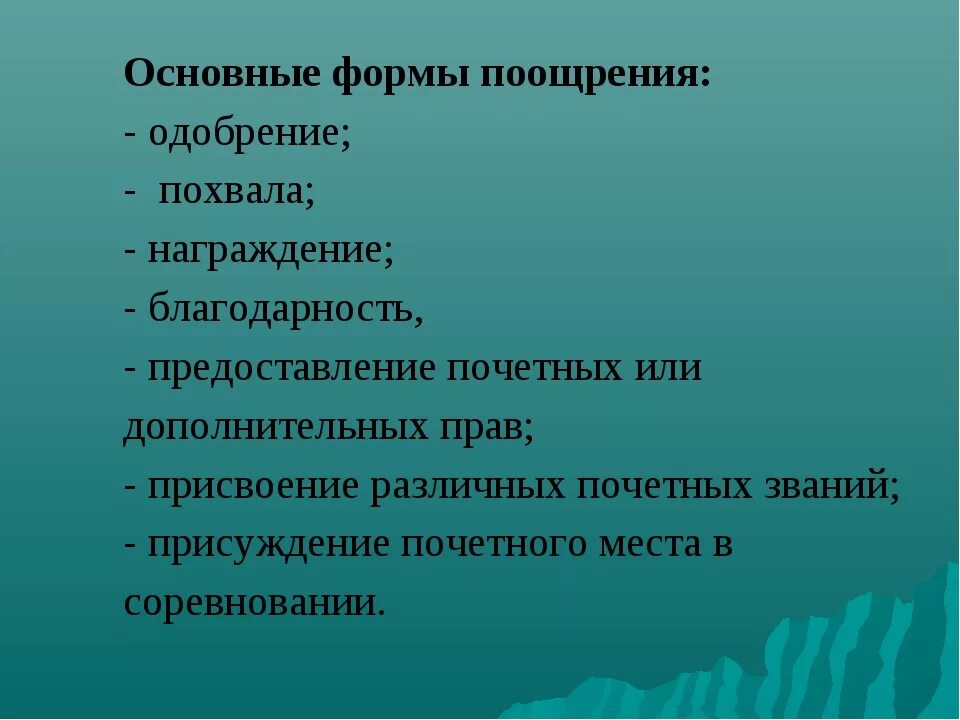 Основные формы поощрения:
- одобрение;
- похвала;
- награждение;
- благодарность,
- предоставление почетных или дополнительных прав;
- присвоение различных почетных званий;
- присуждение почетного места в соревновании.